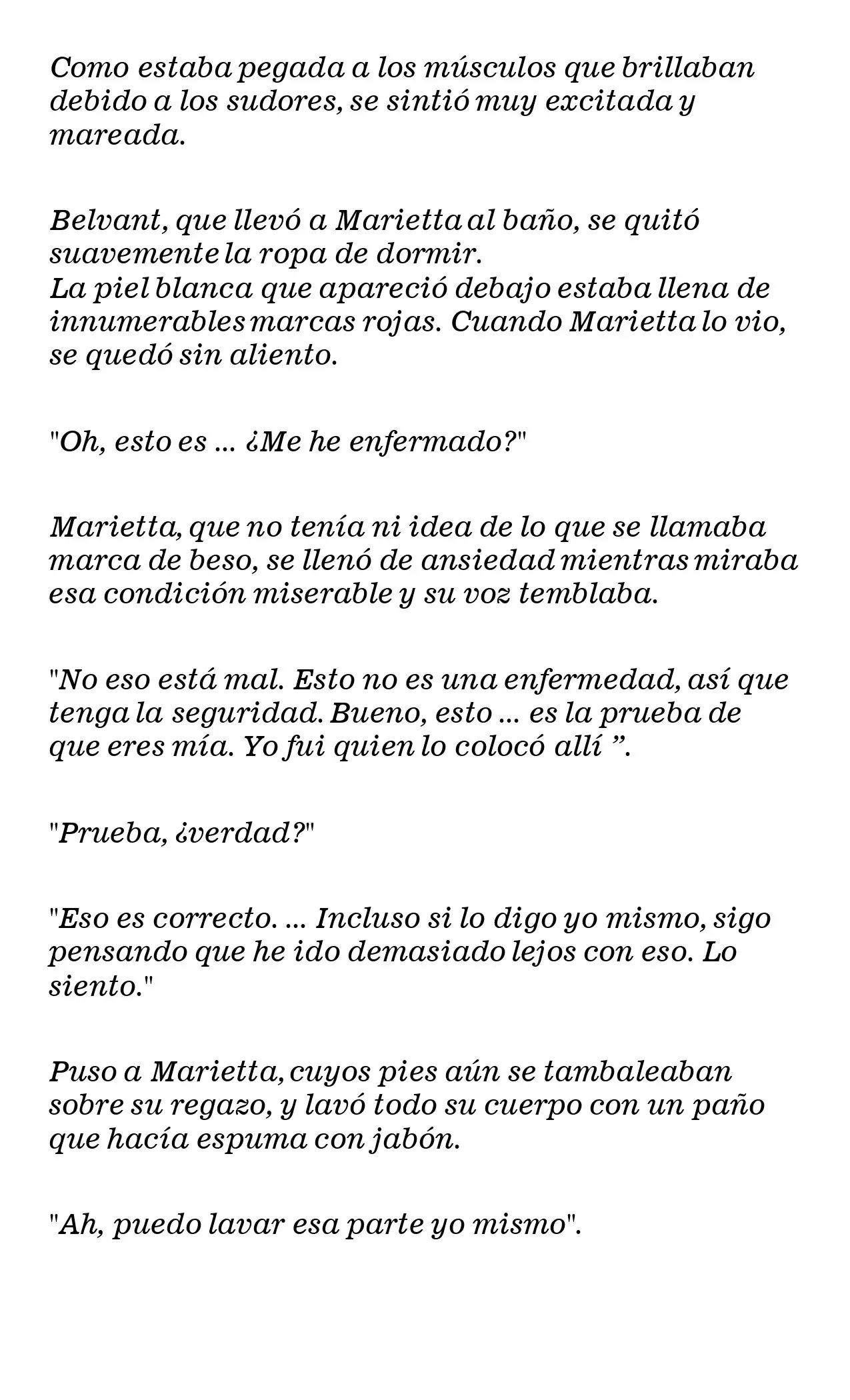 Como estaba pegada a los músculos que brillaban debido a los sudores, se sintió muy excitada y mareada.

Belvant, que llevó a Marietta al baño, se quitó suavemente la ropa de dormir.
La piel blanca que apareció debajo estaba llena de innumerables marcas rojas. Cuando Marietta lo vio, se quedó sin aliento.

"Oh, esto es ... ¿Me he enfermado?"

Marietta, que no tenía ni idea de lo que se llamaba marca de beso, se llenó de ansiedad mientras miraba esa condición miserable y su voz temblaba.

"No eso está mal. Esto no es una enfermedad, así que tenga la seguridad. Bueno, esto ... es la prueba de que eres mía. Yo fui quien lo colocó allí ”.

"Prueba, ¿verdad?"

"Eso es correcto. ... Incluso si lo digo yo mismo, sigo pensando que he ido demasiado lejos con eso. Lo siento."

Puso a Marietta, cuyos pies aún se tambaleaban sobre su regazo, y lavó todo su cuerpo con un paño que hacía espuma con jabón.

"Ah, puedo lavar esa parte yo mismo".